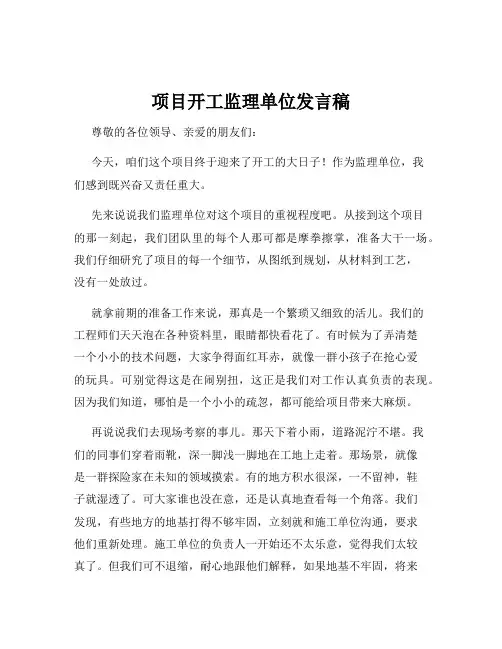 项目开工监理单位发言稿

尊敬的各位领导、亲爱的朋友们：

今天，咱们这个项目终于迎来了开工的大日子！作为监理单位，我们感到既兴奋又责任重大。

先来说说我们监理单位对这个项目的重视程度吧。从接到这个项目的那一刻起，我们团队里的每个人那可都是摩拳擦掌，准备大干一场。我们仔细研究了项目的每一个细节，从图纸到规划，从材料到工艺，没有一处放过。

就拿前期的准备工作来说，那真是一个繁琐又细致的活儿。我们的工程师们天天泡在各种资料里，眼睛都快看花了。有时候为了弄清楚一个小小的技术问题，大家争得面红耳赤，就像一群小孩子在抢心爱的玩具。可别觉得这是在闹别扭，这正是我们对工作认真负责的表现。因为我们知道，哪怕是一个小小的疏忽，都可能给项目带来大麻烦。

再说说我们去现场考察的事儿。那天下着小雨，道路泥泞不堪。我们的同事们穿着雨靴，深一脚浅一脚地在工地上走着。那场景，就像是一群探险家在未知的领域摸索。有的地方积水很深，一不留神，鞋子就湿透了。可大家谁也没在意，还是认真地查看每一个角落。我们发现，有些地方的地基打得不够牢固，立刻就和施工单位沟通，要求他们重新处理。施工单位的负责人一开始还不太乐意，觉得我们太较真了。但我们可不退缩，耐心地跟他们解释，如果地基不牢固，将来